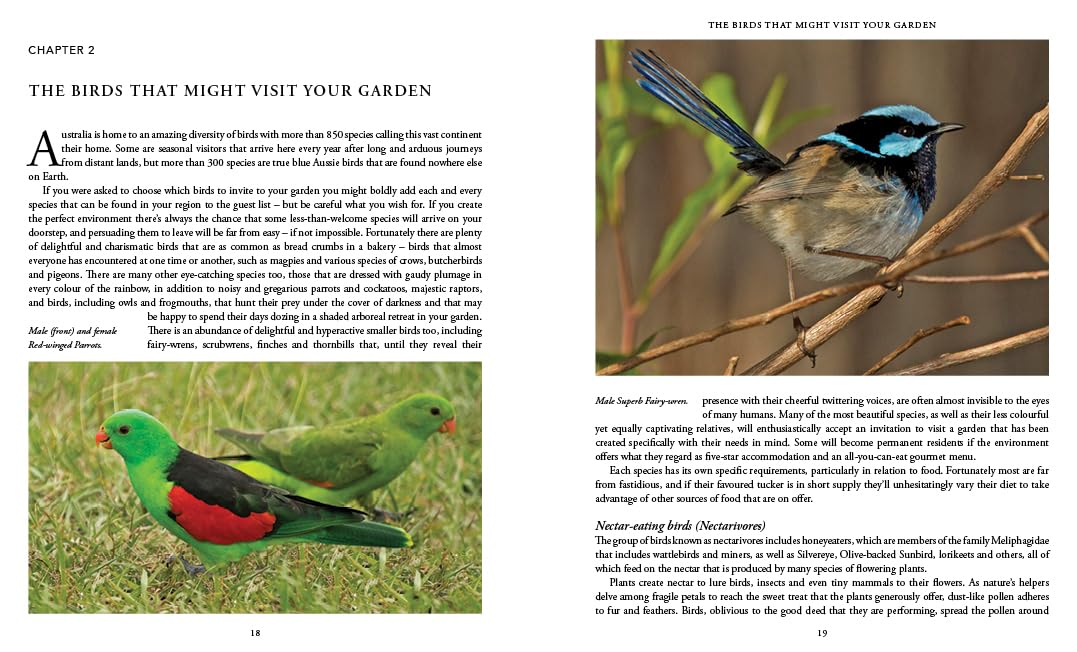 CHAPTER 2

THE BIRDS THAT MIGHT VISIT YOUR GARDEN

Australia is home to an amazing diversity of birds with more than 850 species calling this vast continent their home. Some are seasonal visitors that arrive here every year after long and arduous journeys from distant lands, but more than 300 species are true blue Aussie birds that are found nowhere else on Earth.

If you were asked to choose which birds to invite to your garden you might boldly add each and every species that can be found in your region to the guest list – but be careful what you wish for. If you create the perfect environment there's always the chance that some less-than-welcome species will arrive on your doorstep, and persuading them to leave will be far from easy – if not impossible. Fortunately there are plenty of delightful and charismatic birds that are as common as bread crumbs in a bakery – birds that almost everyone has encountered at one time or another, such as magpies and various species of crows, butcherbirds and pigeons. There are many other eye-catching species too, those that are dressed with gaudy plumage in every colour of the rainbow, in addition to noisy and gregarious parrots and cockatoos, majestic raptors, and birds, including owls and frogmouths, that hunt their prey under the cover of darkness and that may be happy to spend their days dozing in a shaded arboreal retreat in your garden. There is an abundance of delightful and hyperactive smaller birds too, including fairy-wrens, scrubwrens, finches and thornbills that, until they reveal their

Male (front) and female Red-winged Parrots.

18

THE BIRDS THAT MIGHT VISIT YOUR GARDEN

Male Superb Fairy-wren.

presence with their cheerful twittering voices, are often almost invisible to the eyes of many humans. Many of the most beautiful species, as well as their less colourful yet equally captivating relatives, will enthusiastically accept an invitation to visit a garden that has been created specifically with their needs in mind. Some will become permanent residents if the environment offers what they regard as five-star accommodation and an all-you-can-eat gourmet menu.

Each species has its own specific requirements, particularly in relation to food. Fortunately most are far from fastidious, and if their favoured tucker is in short supply they'll unhesitatingly vary their diet to take advantage of other sources of food that are on offer.

Nectar-eating birds (Nectarivores)

The group of birds known as nectarivores includes honeyeaters, which are members of the family Meliphagidae that includes wattlebirds and miners, as well as Silvereye, Olive-backed Sunbird, lorikeets and others, all of which feed on the nectar that is produced by many species of flowering plants.

Plants create nectar to lure birds, insects and even tiny mammals to their flowers. As nature's helpers delve among fragile petals to reach the sweet treat that the plants generously offer, dust-like pollen adheres to fur and feathers. Birds, oblivious to the good deed that they are performing, spread the pollen around

19